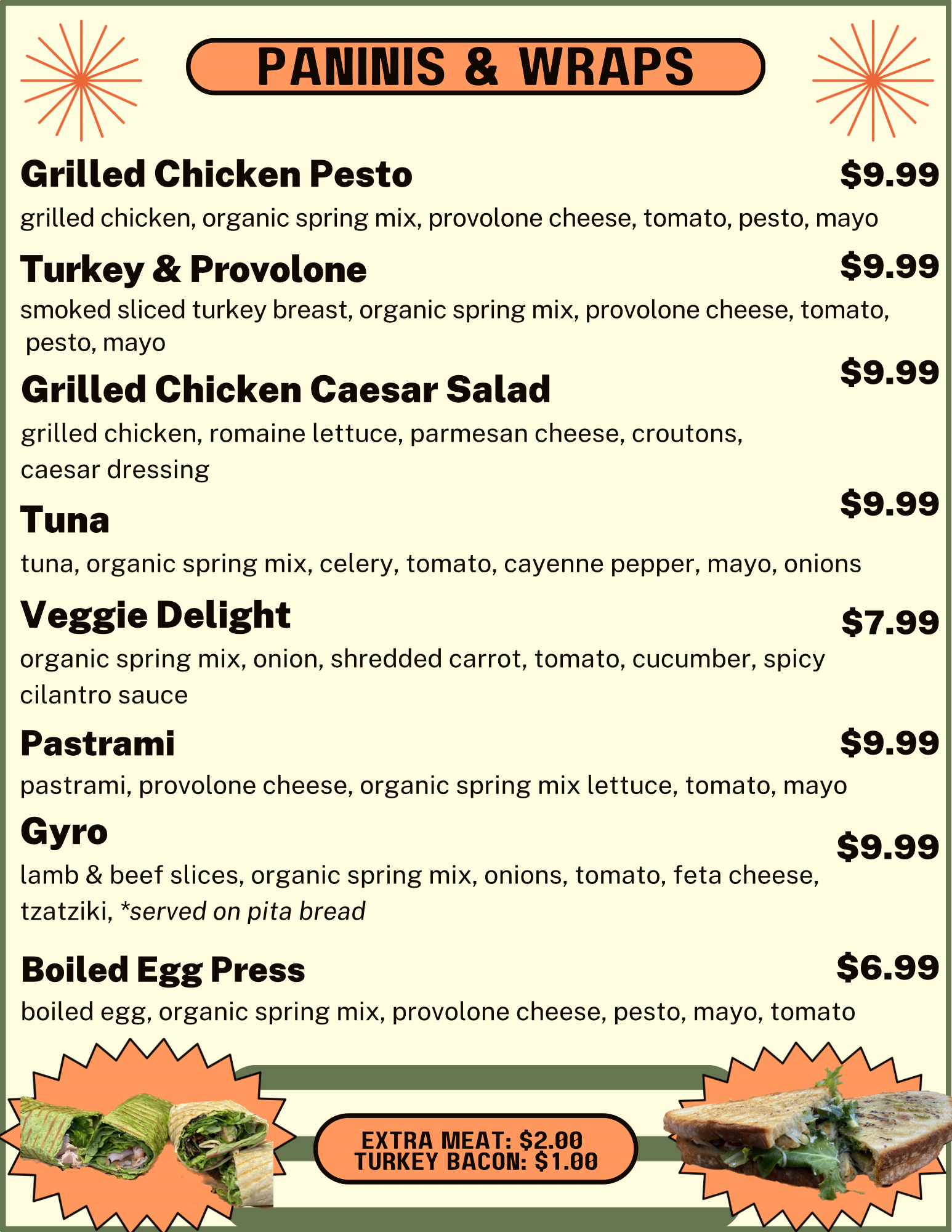 PANINIS & WRAPS

Grilled Chicken Pesto $9.99

grilled chicken, organic spring mix, provolone cheese, tomato, pesto, mayo

Turkey & Provolone $9.99

smoked sliced turkey breast, organic spring mix, provolone cheese, tomato, pesto, mayo

Grilled Chicken Caesar Salad $9.99

grilled chicken, romaine lettuce, parmesan cheese, croutons, caesar dressing

Tuna $9.99

tuna, organic spring mix, celery, tomato, cayenne pepper, mayo, onions

Veggie Delight $7.99

organic spring mix, onion, shredded carrot, tomato, cucumber, spicy cilantro sauce

Pastrami $9.99

pastrami, provolone cheese, organic spring mix lettuce, tomato, mayo

Gyro $9.99

lamb & beef slices, organic spring mix, onions, tomato, feta cheese, tzatziki, *served on pita bread

Boiled Egg Press $6.99

boiled egg, organic spring mix, provolone cheese, pesto, mayo, tomato

EXTRA MEAT: $2.00
TURKEY BACON: $1.00